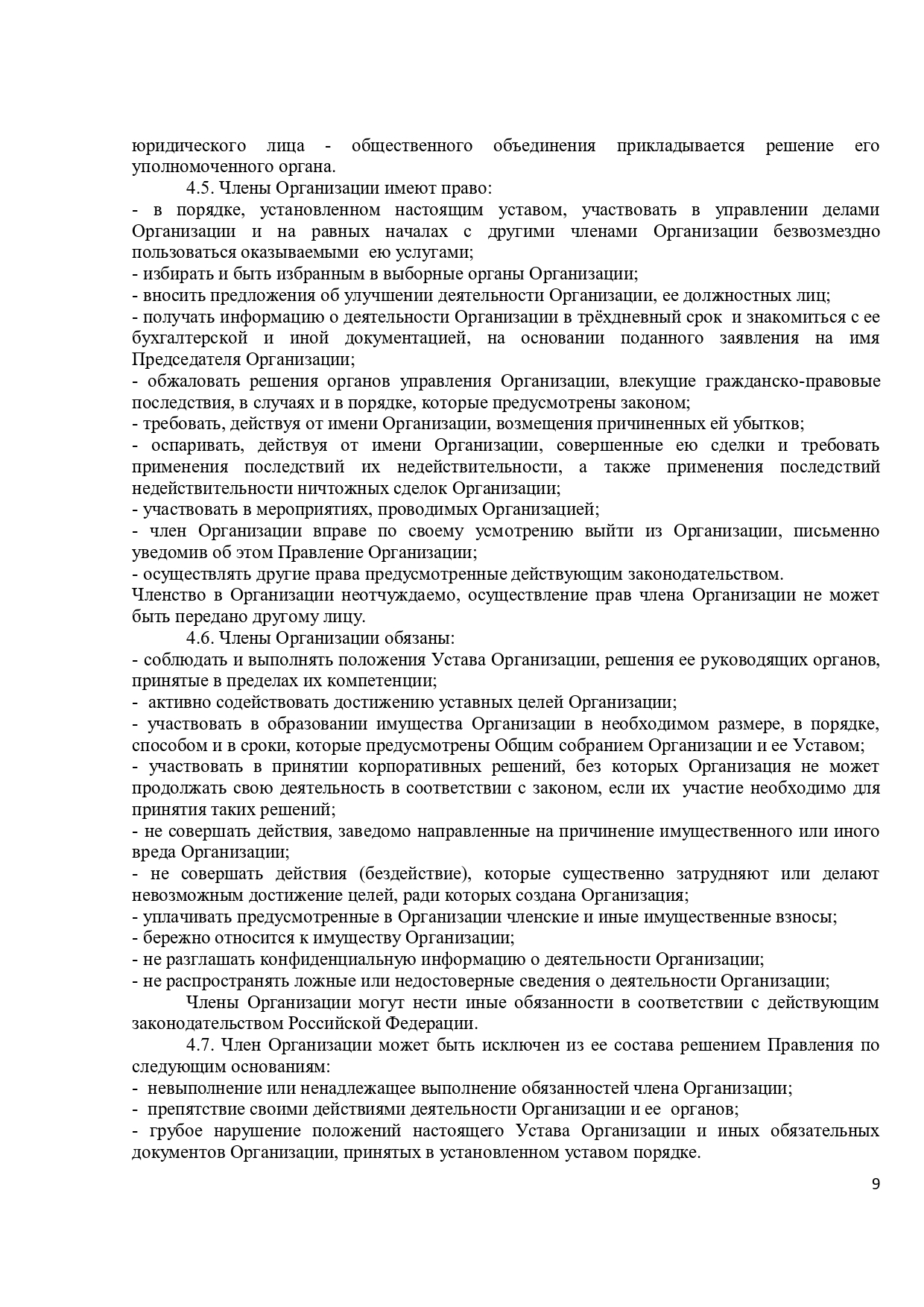 юридического лица - общественного объединения прикладывается решение его уполномоченного органа.

4.5. Члены Организации имеют право:
- в порядке, установленном настоящим уставом, участвовать в управлении делами Организации и на равных началах с другими членами Организации безвозмездно пользоваться оказываемыми ею услугами;
- избирать и быть избранным в выборные органы Организации;
- вносить предложения об улучшении деятельности Организации, ее должностных лиц;
- получать информацию о деятельности Организации в трёхдневный срок и знакомиться с ее бухгалтерской и иной документацией, на основании поданного заявления на имя Председателя Организации;
- обжаловать решения органов управления Организации, влекущие гражданско-правовые последствия, в случаях и в порядке, которые предусмотрены законом;
- требовать, действуя от имени Организации, возмещения причиненных ей убытков;
- оспаривать, действуя от имени Организации, совершенные ею сделки и требовать применения последствий их недействительности, а также применения последствий недействительности ничтожных сделок Организации;
- участвовать в мероприятиях, проводимых Организацией;
- член Организации вправе по своему усмотрению выйти из Организации, письменно уведомив об этом Правление Организации;
- осуществлять другие права предусмотренные действующим законодательством.
Членство в Организации неотчуждаемо, осуществление прав члена Организации не может быть передано другому лицу.

4.6. Члены Организации обязаны:
- соблюдать и выполнять положения Устава Организации, решения ее руководящих органов, принятые в пределах их компетенции;
- активно содействовать достижению уставных целей Организации;
- участвовать в образовании имущества Организации в необходимом размере, в порядке, способом и в сроки, которые предусмотрены Общим собранием Организации и ее Уставом;
- участвовать в принятии корпоративных решений, без которых Организация не может продолжать свою деятельность в соответствии с законом, если их участие необходимо для принятия таких решений;
- не совершать действия, заведомо направленные на причинение имущественного или иного вреда Организации;
- не совершать действия (бездействие), которые существенно затрудняют или делают невозможным достижение целей, ради которых создана Организация;
- уплачивать предусмотренные в Организации членские и иные имущественные взносы;
- бережно относится к имуществу Организации;
- не разглашать конфиденциальную информацию о деятельности Организации;
- не распространять ложные или недостоверные сведения о деятельности Организации;

Члены Организации могут нести иные обязанности в соответствии с действующим законодательством Российской Федерации.

4.7. Член Организации может быть исключен из ее состава решением Правления по следующим основаниям:
- невыполнение или ненадлежащее выполнение обязанностей члена Организации;
- препятствие своими действиями деятельности Организации и ее органов;
- грубое нарушение положений настоящего Устава Организации и иных обязательных документов Организации, принятых в установленном уставом порядке.

9